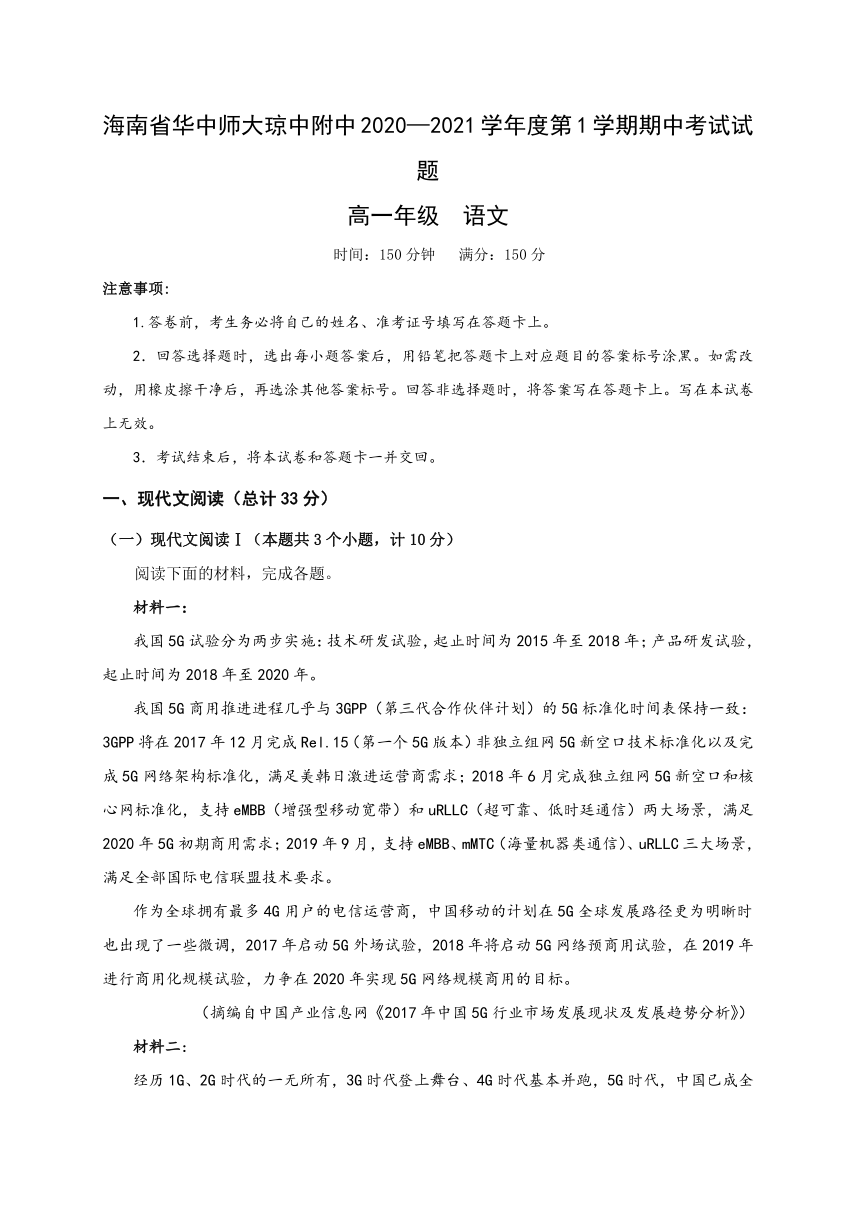 海南省华中师大琼中附中2020—2021学年度第1学期期中考试试题

高一年级　语文

时间：150分钟　　满分：150分

注意事项：

1.答卷前，考生务必将自己的姓名、准考证号填写在答题卡上。

2．回答选择题时，选出每小题答案后，用铅笔把答题卡上对应题目的答案标号涂黑。如需改动，用橡皮擦干净后，再选涂其他答案标号。回答非选择题时，将答案写在答题卡上。写在本试卷上无效。

3．考试结束后，将本试卷和答题卡一并交回。

一、现代文阅读（总计33分）

（一）现代文阅读Ⅰ（本题共3个小题，计10分）

阅读下面的材料，完成各题。

材料一：

我国5G试验分为两步实施：技术研发试验，起止时间为2015年至2018年；产品研发试验，起止时间为2018年至2020年。

我国5G商用推进进程几乎与3GPP（第三代合作伙伴计划）的5G标准化时间表保持一致：3GPP将在2017年12月完成Rel.15（第一个5G版本）非独立组网5G新空口技术标准化以及完成5G网络架构标准化，满足美韩日激进运营商需求；2018年6月完成独立组网5G新空口和核心网标准化，支持eMBB（增强型移动宽带）和uRLLC（超可靠、低时延通信）两大场景，满足2020年5G初期商用需求；2019年9月，支持eMBB、mMTC（海量机器类通信）、uRLLC三大场景，满足全部国际电信联盟技术要求。

作为全球拥有最多4G用户的电信运营商，中国移动的计划在5G全球发展路径更为明晰时也出现了一些微调，2017年启动5G外场试验，2018年将启动5G网络预商用试验，在2019年进行商用化规模试验，力争在2020年实现5G网络规模商用的目标。

（摘编自中国产业信息网《2017年中国5G行业市场发展现状及发展趋势分析》）

材料二：

经历1G、2G时代的一无所有，3G时代登上舞台、4G时代基本并跑，5G时代，中国已成全